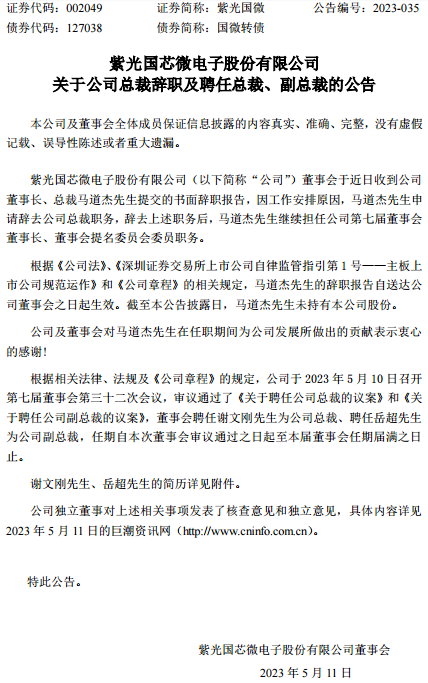 证券代码：002049　　证券简称：紫光国微　　公告编号：2023-035
债券代码：127038　　债券简称：国微转债

紫光国芯微电子股份有限公司
关于公司总裁辞职及聘任总裁、副总裁的公告

本公司及董事会全体成员保证信息披露的内容真实、准确、完整，没有虚假记载、误导性陈述或者重大遗漏。

紫光国芯微电子股份有限公司（以下简称“公司”）董事会于近日收到公司董事长、总裁马道杰先生提交的书面辞职报告，因工作安排原因，马道杰先生申请辞去公司总裁职务，辞去上述职务后，马道杰先生继续担任公司第七届董事会董事长、董事会提名委员会委员职务。

根据《公司法》、《深圳证券交易所上市公司自律监管指引第 1 号——主板上市公司规范运作》和《公司章程》的相关规定，马道杰先生的辞职报告自送达公司董事会之日起生效。截至本公告披露日，马道杰先生未持有本公司股份。

公司及董事会对马道杰先生在任职期间为公司发展所做出的贡献表示衷心的感谢！

根据相关法律、法规及《公司章程》的规定，公司于 2023 年 5 月 10 日召开第七届董事会第三十二次会议，审议通过了《关于聘任公司总裁的议案》和《关于聘任公司副总裁的议案》，董事会聘任谢文刚先生为公司总裁、聘任岳超先生为公司副总裁，任期自本次董事会审议通过之日起至本届董事会任期届满之日止。

谢文刚先生、岳超先生的简历详见附件。

公司独立董事对上述相关事项发表了核查意见和独立意见，具体内容详见 2023 年 5 月 11 日的巨潮资讯网（http://www.cninfo.com.cn）。

特此公告。

紫光国芯微电子股份有限公司董事会
2023 年 5 月 11 日